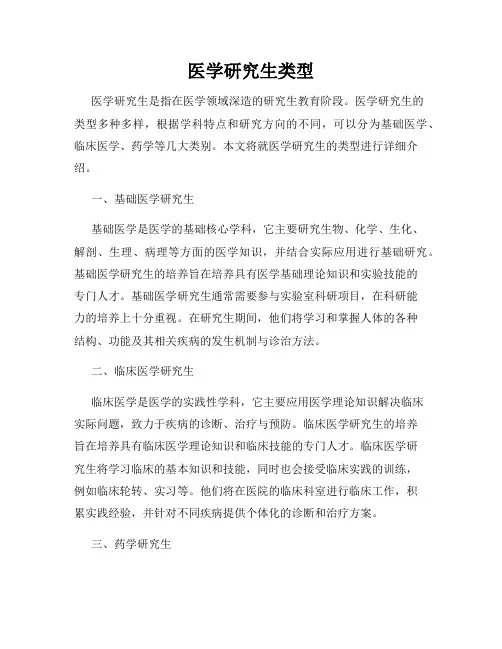 医学研究生类型

医学研究生是指在医学领域深造的研究生教育阶段。医学研究生的类型多种多样，根据学科特点和研究方向的不同，可以分为基础医学、临床医学、药学等几大类别。本文将就医学研究生的类型进行详细介绍。

一、基础医学研究生

基础医学是医学的基础核心学科，它主要研究生物、化学、生化、解剖、生理、病理等方面的医学知识，并结合实际应用进行基础研究。基础医学研究生的培养旨在培养具有医学基础理论知识和实验技能的专门人才。基础医学研究生通常需要参与实验室科研项目，在科研能力的培养上十分重视。在研究生期间，他们将学习和掌握人体的各种结构、功能及其相关疾病的发生机制与诊治方法。

二、临床医学研究生

临床医学是医学的实践性学科，它主要应用医学理论知识解决临床实际问题，致力于疾病的诊断、治疗与预防。临床医学研究生的培养旨在培养具有临床医学理论知识和临床技能的专门人才。临床医学研究生将学习临床的基本知识和技能，同时也会接受临床实践的训练，例如临床轮转、实习等。他们将在医院的临床科室进行临床工作，积累实践经验，并针对不同疾病提供个体化的诊断和治疗方案。

三、药学研究生